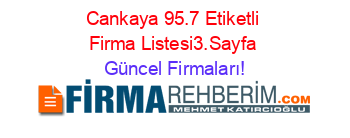 Cankaya 95.7 Etiketli Firma Listesi3.Sayfa Güncel Firmaları!

FİRMAREHBERİM.COM
MEHMET KATIRCIOĞLU